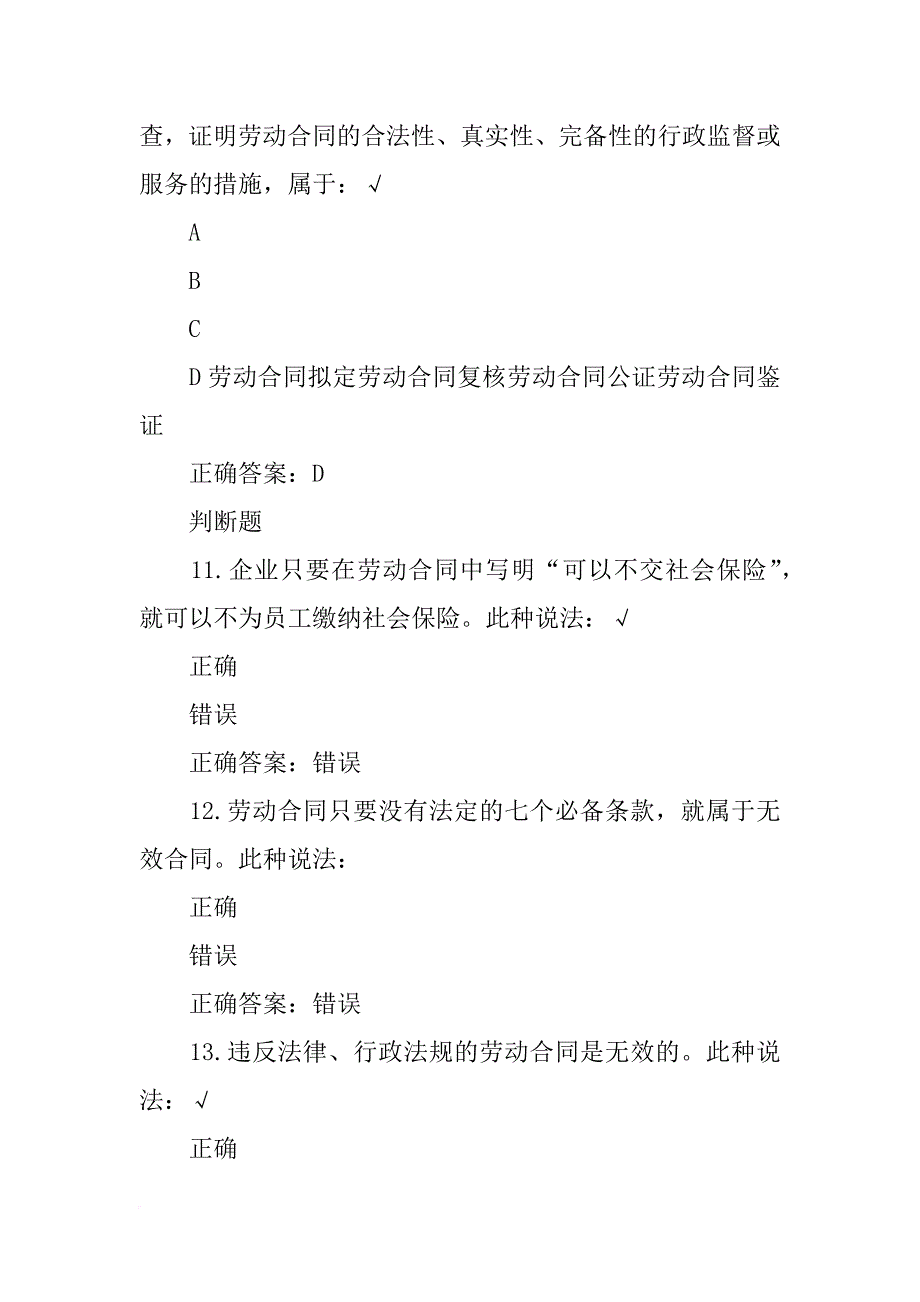 查，证明劳动合同的合法性、真实性、完备性的行政监督或服务的措施，属于：√

A

B

C

D 劳动合同拟定劳动合同复核劳动合同公证劳动合同鉴证

正确答案：D

判断题

11.企业只要在劳动合同中写明“可以不交社会保险”，就可以不为员工缴纳社会保险。此种说法：√

正确

错误

正确答案：错误

12.劳动合同只要没有法定的七个必备条款，就属于无效合同。此种说法：

正确

错误

正确答案：错误

13.违反法律、行政法规的劳动合同是无效的。此种说法：√

正确